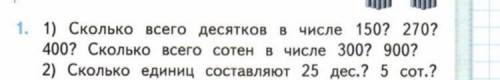 1. 1) Сколько всего десятков в числе 150? 270? 400? Сколько всего сотен в числе 300? 900?
2) Сколько единиц составляют 25 дес.? 5 сот.?